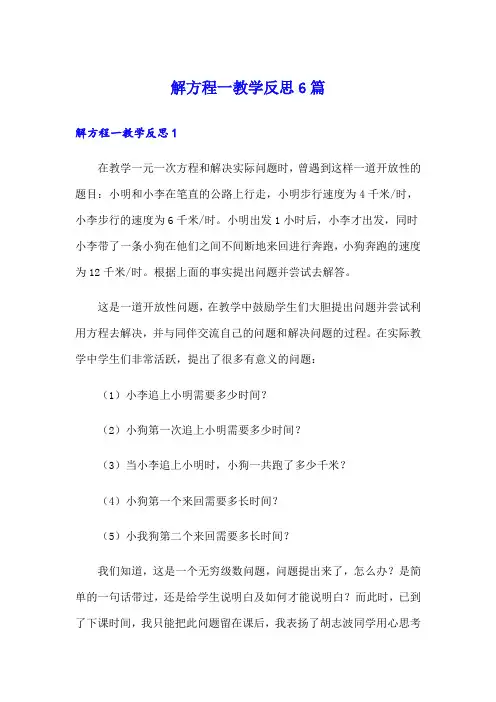 解方程一教学反思6篇

解方程一教学反思1

在教学一元一次方程和解决实际问题时，曾遇到这样一道开放性的题目：小明和小李在笔直的公路上行走，小明步行速度为4千米/时，小李步行的速度为6千米/时。小明出发1小时后，小李才出发，同时小李带了一条小狗在他们之间不间断地来回进行奔跑，小狗奔跑的速度为12千米/时。根据上面的事实提出问题并尝试去解答。

这是一道开放性问题，在教学中鼓励学生们大胆提出问题并尝试利用方程去解决，并与同伴交流自己的问题和解决问题的过程。在实际教学中学生们非常活跃，提出了很多有意义的问题：

（1）小李追上小明需要多少时间？

（2）小狗第一次追上小明需要多少时间？

（3）当小李追上小明时，小狗一共跑了多少千米？

（4）小狗第一个来回需要多长时间？

（5）小我狗第二个来回需要多长时间？

我们知道，这是一个无穷级数问题，问题提出来了，怎么办？是简单的一句话带过，还是给学生说明白及如何才能说明白？而此时，已到了下课时间，我只能把此问题留在课后，我表扬了胡志波同学用心思考